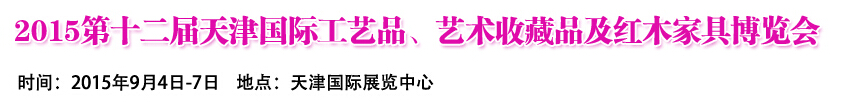 2015第十二届天津国际工艺品、艺术收藏品及红木家具博览会

时间：2015年9月4日-7日　地点：天津国际展览中心